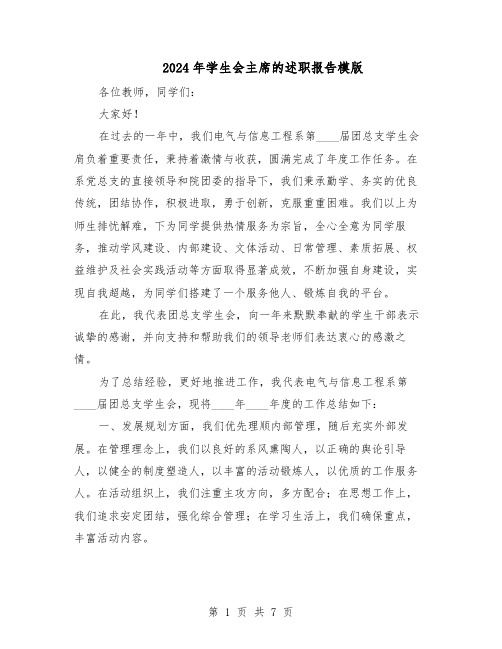 2024年学生会主席的述职报告模版

各位教师，同学们：

大家好！

在过去的一年中，我们电气与信息工程系第____届团总支学生会肩负着重要责任，秉持着激情与收获，圆满完成了年度工作任务。在系党总支的直接领导和院团委的指导下，我们秉承勤学、务实的优良传统，团结协作，积极进取，勇于创新，克服重重困难。我们以上为师生排忧解难，下为同学提供热情服务为宗旨，全心全意为同学服务，推动学风建设、内部建设、文体活动、日常管理、素质拓展、权益维护及社会实践活动等方面取得显著成效，不断加强自身建设，实现自我超越，为同学们搭建了一个服务他人、锻炼自我的平台。

在此，我代表团总支学生会，向一年来默默奉献的学生干部表示诚挚的感谢，并向支持和帮助我们的领导老师们表达衷心的感激之情。

为了总结经验，更好地推进工作，我代表电气与信息工程系第____届团总支学生会，现将____年____年度的工作总结如下：

一、发展规划方面，我们优先理顺内部管理，随后充实外部发展。在管理理念上，我们以良好的系风熏陶人，以正确的舆论引导人，以健全的制度塑造人，以丰富的活动锻炼人，以优质的工作服务人。在活动组织上，我们注重主攻方向，多方配合；在思想工作上，我们追求安定团结，强化综合管理；在学习生活上，我们确保重点，丰富活动内容。

第 1 页 共 7 页